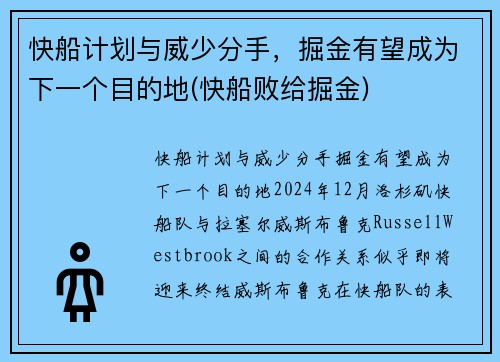 快船计划与威少分手，掘金有望成为下一个目的地(快船败给掘金)

快船计划与威少分手掘金有望成为下一个目的地2024年12月洛杉矶快船队与拉塞尔威斯布鲁克RussellWestbrook之间的合作关系似乎即将迎来终结威斯布鲁克在快船队的表